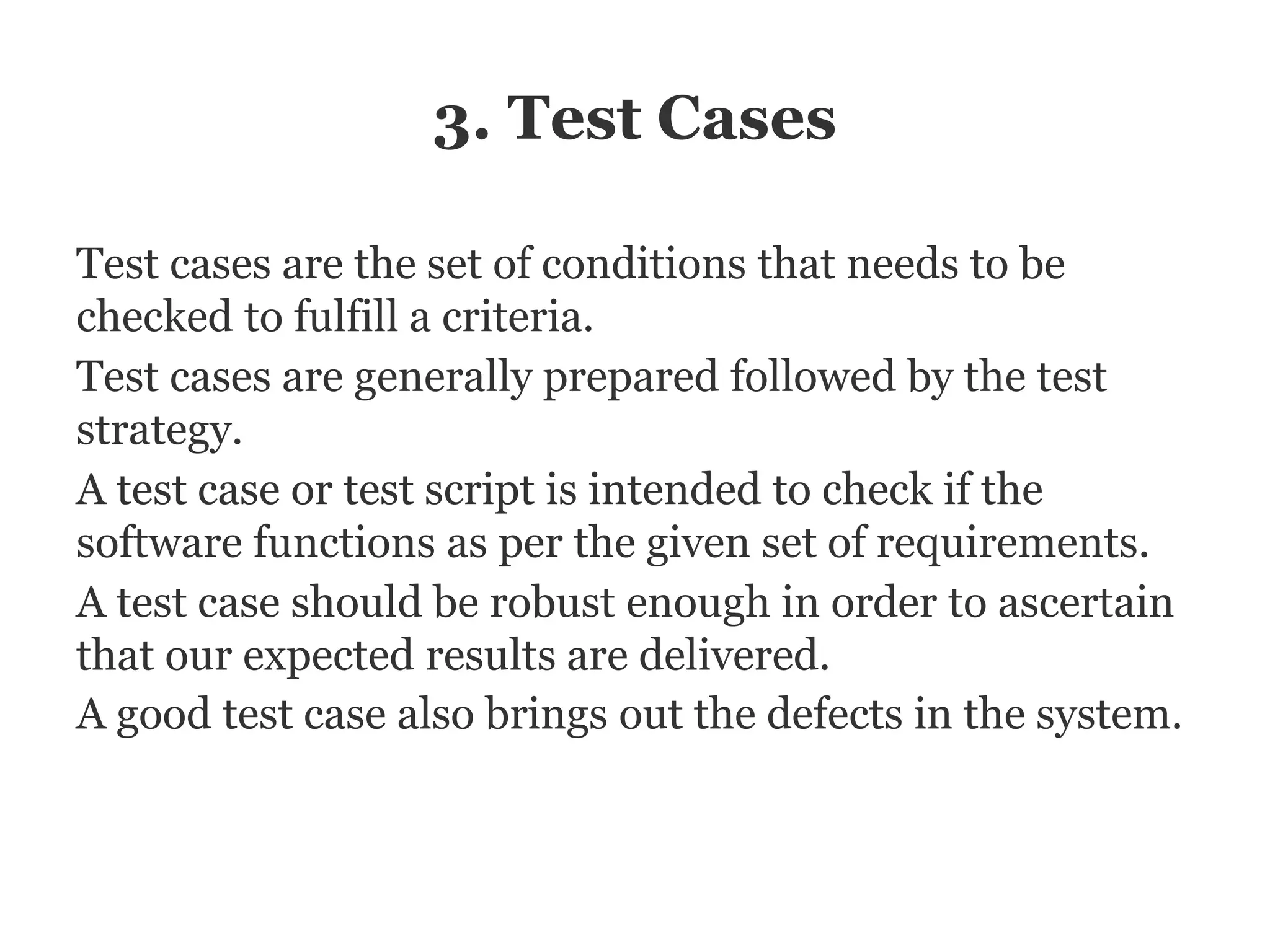 3. Test Cases

Test cases are the set of conditions that needs to be checked to fulfill a criteria.

Test cases are generally prepared followed by the test strategy.

A test case or test script is intended to check if the software functions as per the given set of requirements.

A test case should be robust enough in order to ascertain that our expected results are delivered.

A good test case also brings out the defects in the system.